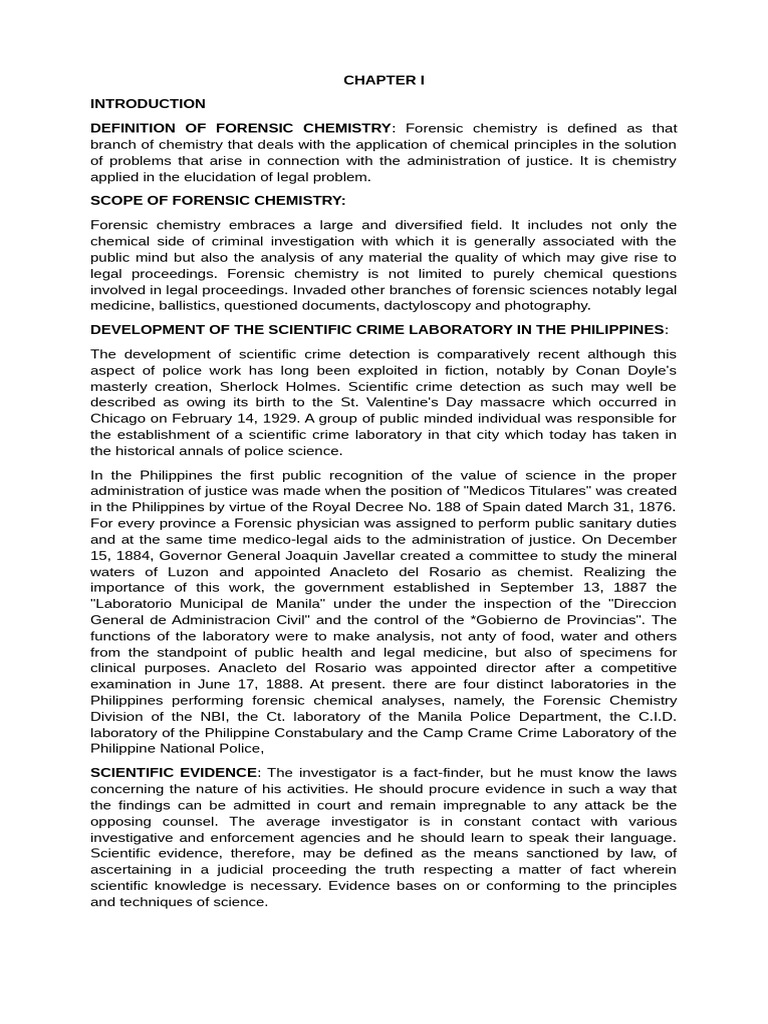 CHAPTER I

INTRODUCTION

DEFINITION OF FORENSIC CHEMISTRY: Forensic chemistry is defined as that branch of chemistry that deals with the application of chemical principles in the solution of problems that arise in connection with the administration of justice. It is chemistry applied in the elucidation of legal problem.

SCOPE OF FORENSIC CHEMISTRY:

Forensic chemistry embraces a large and diversified field. It includes not only the chemical side of criminal investigation with which it is generally associated with the public mind but also the analysis of any material the quality of which may give rise to legal proceedings. Forensic chemistry is not limited to purely chemical questions involved in legal proceedings. Invaded other branches of forensic sciences notably legal medicine, ballistics, questioned documents, dactyloscopy and photography.

DEVELOPMENT OF THE SCIENTIFIC CRIME LABORATORY IN THE PHILIPPINES:

The development of scientific crime detection is comparatively recent although this aspect of police work has long been exploited in fiction, notably by Conan Doyle's masterly creation, Sherlock Holmes. Scientific crime detection as such may well be described as owing its birth to the St. Valentine's Day massacre which occurred in Chicago on February 14, 1929. A group of public minded individual was responsible for the establishment of a scientific crime laboratory in that city which today has taken in the historical annals of police science.

In the Philippines the first public recognition of the value of science in the proper administration of justice was made when the position of "Medicos Titulares" was created in the Philippines by virtue of the Royal Decree No. 188 of Spain dated March 31, 1876. For every province a Forensic physician was assigned to perform public sanitary duties and at the same time medico-legal aids to the administration of justice. On December 15, 1884, Governor General Joaquin Javellar created a committee to study the mineral waters of Luzon and appointed Anacleto del Rosario as chemist. Realizing the importance of this work, the government established in September 13, 1887 the "Laboratorio Municipal de Manila" under the under the inspection of the "Direccion General de Administracion Civil" and the control of the *Gobierno de Provincias". The functions of the laboratory were to make analysis, not anty of food, water and others from the standpoint of public health and legal medicine, but also of specimens for clinical purposes. Anacleto del Rosario was appointed director after a competitive examination in June 17, 1888. At present. there are four distinct laboratories in the Philippines performing forensic chemical analyses, namely, the Forensic Chemistry Division of the NBI, the Ct. laboratory of the Manila Police Department, the C.I.D. laboratory of the Philippine Constabulary and the Camp Crame Crime Laboratory of the Philippine National Police,

SCIENTIFIC EVIDENCE: The investigator is a fact-finder, but he must know the laws concerning the nature of his activities. He should procure evidence in such a way that the findings can be admitted in court and remain impregnable to any attack be the opposing counsel. The average investigator is in constant contact with various investigative and enforcement agencies and he should learn to speak their language. Scientific evidence, therefore, may be defined as the means sanctioned by law, of ascertaining in a judicial proceeding the truth respecting a matter of fact wherein scientific knowledge is necessary. Evidence bases on or conforming to the principles and techniques of science.